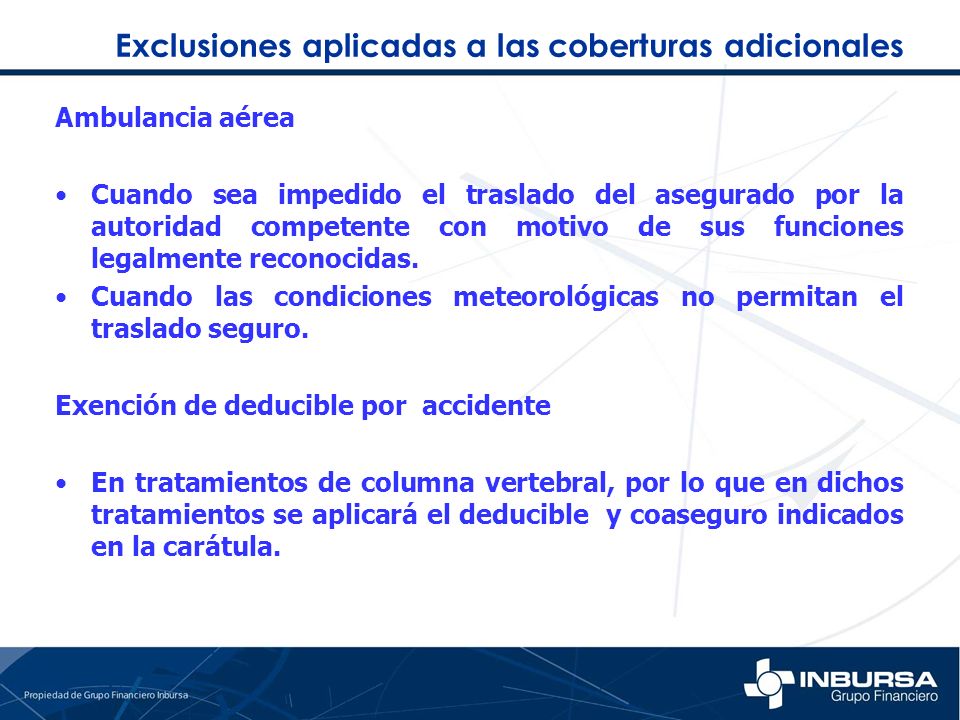 Exclusiones aplicadas a las coberturas adicionales

Ambulancia aérea

• Cuando sea impedido el traslado del asegurado por la autoridad competente con motivo de sus funciones legalmente reconocidas.
• Cuando las condiciones meteorológicas no permitan el traslado seguro.

Exención de deducible por accidente

• En tratamientos de columna vertebral, por lo que en dichos tratamientos se aplicará el deducible y coaseguro indicados en la carátula.

Propiedad de Grupo Financiero Inbursa

INBURSA
Grupo Financiero